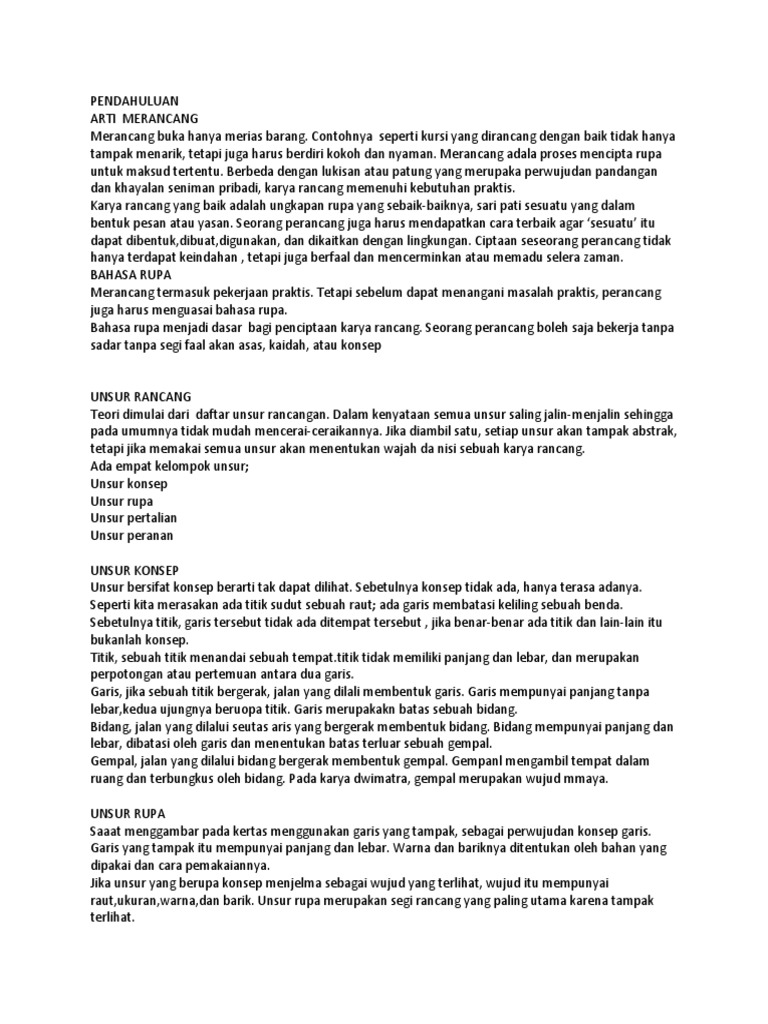 PENDAHULUAN
ARTI MERANCANG
Merancang buka hanya merias barang. Contohnya seperti kursi yang dirancang dengan baik tidak hanya tampak menarik, tetapi juga harus berdiri kokoh dan nyaman. Merancang adala proses mencipta rupa untuk maksud tertentu. Berbeda dengan lukisan atau patung yang merupaka perwujudan pandangan dan khayalan seniman pribadi, karya rancang memenuhi kebutuhan praktis.
Karya rancang yang baik adalah ungkapan rupa yang sebaik-baiknya, sari pati sesuatu yang dalam bentuk pesan atau yasan. Seorang perancang juga harus mendapatkan cara terbaik agar 'sesuatu' itu dapat dibentuk,dibuat,digunakan, dan dikaitkan dengan lingkungan. Ciptaan seseorang perancang tidak hanya terdapat keindahan , tetapi juga berfaal dan mencerminkan atau memadu selera zaman.
BAHASA RUPA
Merancang termasuk pekerjaan praktis. Tetapi sebelum dapat menangani masalah praktis, perancang juga harus menguasai bahasa rupa.
Bahasa rupa menjadi dasar bagi penciptaan karya rancang. Seorang perancang boleh saja bekerja tanpa sadar tanpa segi faal akan asas, kaidah, atau konsep

UNSUR RANCANG
Teori dimulai dari daftar unsur rancangan. Dalam kenyataan semua unsur saling jalin-menjalin sehingga pada umumnya tidak mudah mencerai-ceraikannya. Jika diambil satu, setiap unsur akan tampak abstrak, tetapi jika memakai semua unsur akan menentukan wajah da nisi sebuah karya rancang.
Ada empat kelompok unsur;
Unsur konsep
Unsur rupa
Unsur pertalian
Unsur peranan

UNSUR KONSEP
Unsur bersifat konsep berarti tak dapat dilihat. Sebetulnya konsep tidak ada, hanya terasa adanya. Seperti kita merasakan ada titik sudut sebuah raut; ada garis membatasi keliling sebuah benda. Sebetulnya titik, garis tersebut tidak ada ditempat tersebut , jika benar-benar ada titik dan lain-lain itu bukanlah konsep.
Titik, sebuah titik menandai sebuah tempat.titik tidak memiliki panjang dan lebar, dan merupakan perpotongan atau pertemuan antara dua garis.
Garis, jika sebuah titik bergerak, jalan yang dilali membentuk garis. Garis mempunyai panjang tanpa lebar,kedua ujungnya beruopa titik. Garis merupakakn batas sebuah bidang.
Bidang, jalan yang dilalui seutas aris yang bergerak membentuk bidang. Bidang mempunyai panjang dan lebar, dibatasi oleh garis dan menentukan batas terluar sebuah gempal.
Gempal, jalan yang dilalui bidang bergerak membentuk gempal. Gempanl mengambil tempat dalam ruang dan terbungkus oleh bidang. Pada karya dwimatra, gempal merupakan wujud mmaya.

UNSUR RUPA
Saaat menggambar pada kertas menggunakan garis yang tampak, sebagai perwujudan konsep garis. Garis yang tampak itu mempunyai panjang dan lebar. Warna dan bariknya ditentukan oleh bahan yang dipakai dan cara pemakaiannya.
Jika unsur yang berupa konsep menjelma sebagai wujud yang terlihat, wujud itu mempunyai raut,ukuran,warna,dan barik. Unsur rupa merupakan segi rancang yang paling utama karena tampak terlihat.